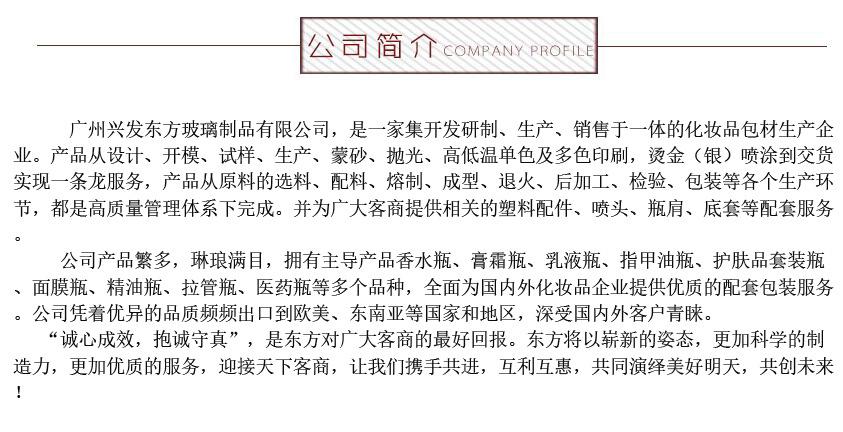 公司简介 COMPANY PROFILE

广州兴发东方玻璃制品有限公司，是一家集开发研制、生产、销售于一体的化妆品包材生产企业。产品从设计、开模、试样、生产、蒙砂、抛光、高低温单色及多色印刷，烫金（银）喷涂到交货实现一条龙服务，产品从原料的选料、配料、熔制、成型、退火、后加工、检验、包装等各个生产环节，都是高质量管理体系下完成。并为广大客商提供相关的塑料配件、喷头、瓶肩、底套等配套服务。

公司产品繁多，琳琅满目，拥有主导产品香水瓶、膏霜瓶、乳液瓶、指甲油瓶、护肤品套装瓶、面膜瓶、精油瓶、拉管瓶、医药瓶等多个品种，全面为国内外化妆品企业提供优质的配套包装服务。公司凭着优异的品质频频出口到欧美、东南亚等国家和地区，深受国内外客户青睐。

“诚心成效，抱诚守真”，是东方对广大客商的最好回报。东方将以崭新的姿态，更加科学的制造力，更加优质的服务，迎接天下客商，让我们携手共进，互利互惠，共同演绎美好明天，共创未来！